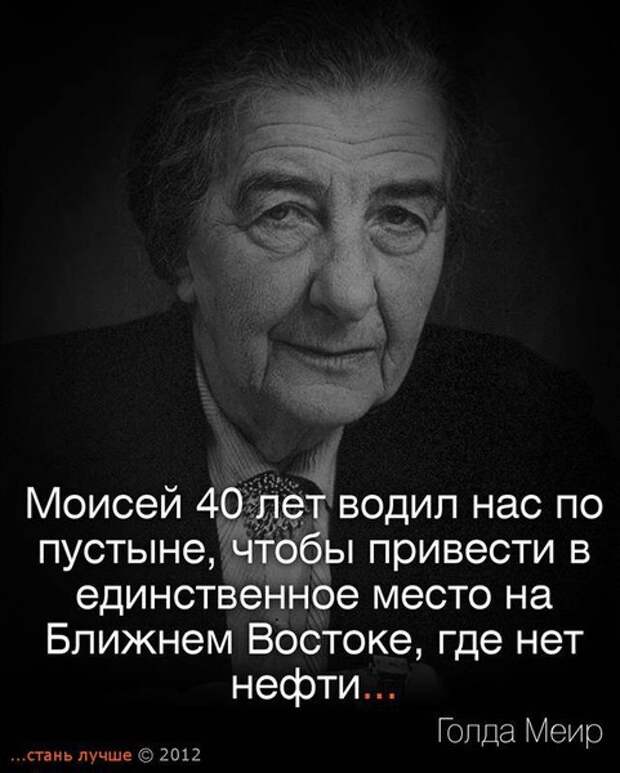 Моисей 40 лет водил нас по пустыне, чтобы привести в единственное место на Ближнем Востоке, где нет нефти...

Голда Меир

...стань лучше © 2012